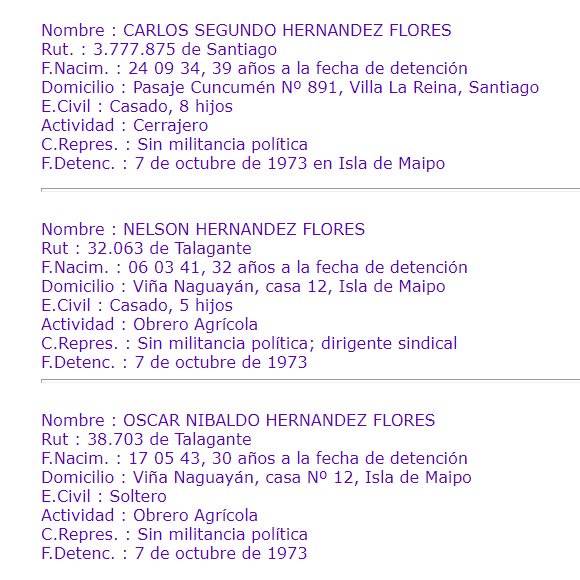 Nombre : CARLOS SEGUNDO HERNANDEZ FLORES
Rut. : 3.777.875 de Santiago
F.Nacim. : 24 09 34, 39 años a la fecha de detención
Domicilio : Pasaje Cuncumén Nº 891, Villa La Reina, Santiago
E.Civil : Casado, 8 hijos
Actividad : Cerrajero
C.Repres. : Sin militancia política
F.Detenc. : 7 de octubre de 1973 en Isla de Maipo

Nombre : NELSON HERNANDEZ FLORES
Rut : 32.063 de Talagante
F.Nacim. : 06 03 41, 32 años a la fecha de detención
Domicilio : Viña Naguayán, casa 12, Isla de Maipo
E.Civil : Casado, 5 hijos
Actividad : Obrero Agrícola
C.Repres. : Sin militancia política; dirigente sindical
F.Detenc. : 7 de octubre de 1973

Nombre : OSCAR NIBALDO HERNANDEZ FLORES
Rut : 38.703 de Talagante
F.Nacim. : 17 05 43, 30 años a la fecha de detención
Domicilio : Viña Naguayán, casa Nº 12, Isla de Maipo
E.Civil : Soltero
Actividad : Obrero Agrícola
C.Repres. : Sin militancia política
F.Detenc. : 7 de octubre de 1973